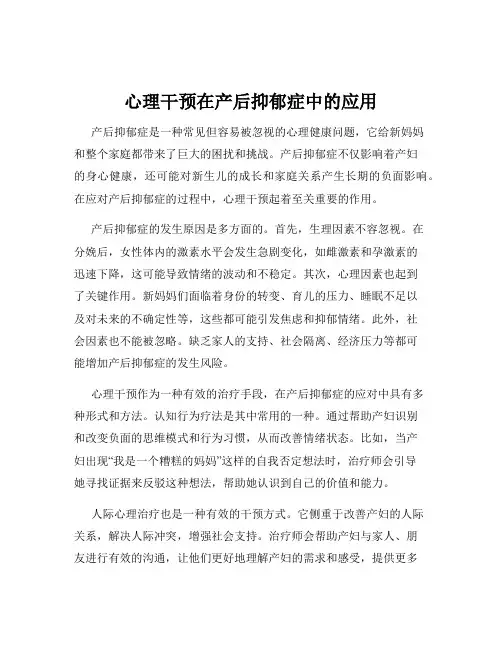 心理干预在产后抑郁症中的应用

产后抑郁症是一种常见但容易被忽视的心理健康问题，它给新妈妈和整个家庭都带来了巨大的困扰和挑战。产后抑郁症不仅影响着产妇的身心健康，还可能对新生儿的成长和家庭关系产生长期的负面影响。在应对产后抑郁症的过程中，心理干预起着至关重要的作用。

产后抑郁症的发生原因是多方面的。首先，生理因素不容忽视。在分娩后，女性体内的激素水平会发生急剧变化，如雌激素和孕激素的迅速下降，这可能导致情绪的波动和不稳定。其次，心理因素也起到了关键作用。新妈妈们面临着身份的转变、育儿的压力、睡眠不足以及对未来的不确定性等，这些都可能引发焦虑和抑郁情绪。此外，社会因素也不能被忽略。缺乏家人的支持、社会隔离、经济压力等都可能增加产后抑郁症的发生风险。

心理干预作为一种有效的治疗手段，在产后抑郁症的应对中具有多种形式和方法。认知行为疗法是其中常用的一种。通过帮助产妇识别和改变负面的思维模式和行为习惯，从而改善情绪状态。比如，当产妇出现“我是一个糟糕的妈妈”这样的自我否定想法时，治疗师会引导她寻找证据来反驳这种想法，帮助她认识到自己的价值和能力。

人际心理治疗也是一种有效的干预方式。它侧重于改善产妇的人际关系，解决人际冲突，增强社会支持。治疗师会帮助产妇与家人、朋友进行有效的沟通，让他们更好地理解产妇的需求和感受，提供更多